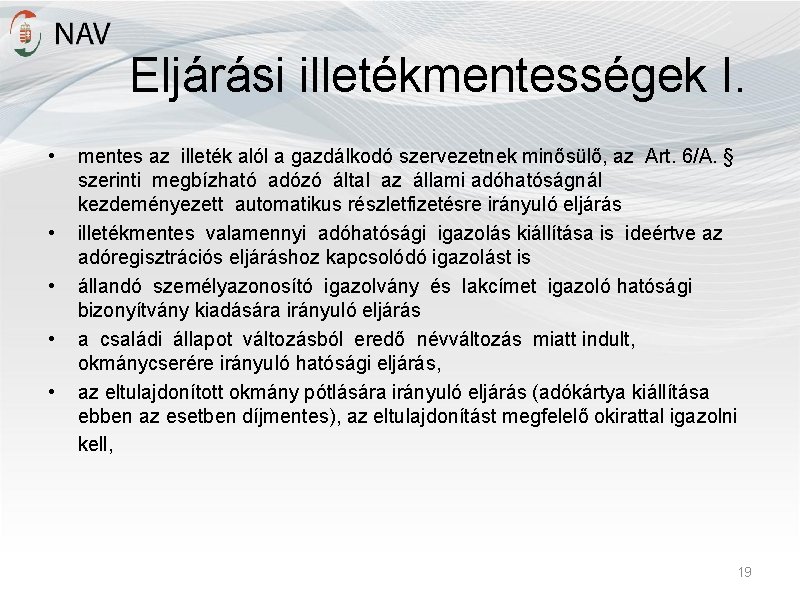 NAV

Eljárási illetékmentességek I.

• mentes az illeték alól a gazdálkodó szervezetnek minősülő, az Art. 6/A. § szerinti megbízható adózó által az állami adóhatóságnál kezdeményezett automatikus részletfizetésre irányuló eljárás
• illetékmentes valamennyi adóhatósági igazolás kiállítása is ideértve az adóregisztrációs eljáráshoz kapcsolódó igazolást is
• állandó személyazonosító igazolvány és lakcímet igazoló hatósági bizonyítvány kiadására irányuló eljárás
• a családi állapot változásból eredő névváltozás miatt indult, okmánycserére irányuló hatósági eljárás,
• az eltulajdonított okmány pótlására irányuló eljárás (adókártya kiállítása ebben az esetben díjmentes), az eltulajdonítást megfelelő okirattal igazolni kell,

19